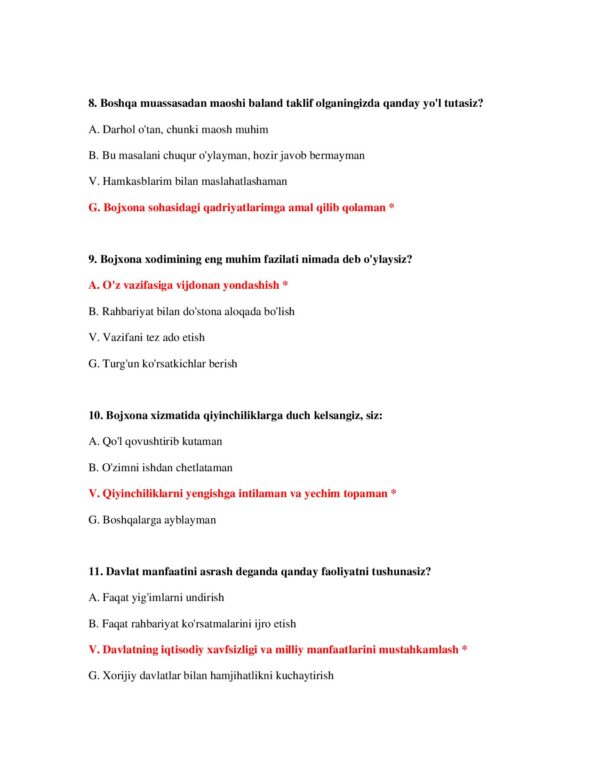 8. Boshqa muassasadan maoshi baland taklif olganingizda qanday yo'l tutasiz?

A. Darhol o'tan, chunki maosh muhim

B. Bu masalani chuqur o'ylayman, hozir javob bermayman

V. Hamkasblarim bilan maslahatlashaman

G. Bojxona sohasidagi qadriyatlarimga amal qilib qolaman *

9. Bojxona xodimining eng muhim fazilati nimada deb o'ylaysiz?

A. O'z vazifasiga vijdonan yondashish *

B. Rahbariyat bilan do'stona aloqada bo'lish

V. Vazifani tez ado etish

G. Turg'un ko'rsatkichlar berish

10. Bojxona xizmatida qiyinchiliklarga duch kelsangiz, siz:

A. Qo'l qovushtirib kutaman

B. O'zimni ishdan chetlataman

V. Qiyinchiliklarni yengishga intilaman va yechim topaman *

G. Boshqalarga ayblayman

11. Davlat manfaatini asrash deganda qanday faoliyatni tushunasiz?

A. Faqat yig'imlarni undirish

B. Faqat rahbariyat ko'rsatmalarini ijro etish

V. Davlatning iqtisodiy xavfsizligi va milliy manfaatlarini mustahkamlash *

G. Xorijiy davlatlar bilan hamjihatlikni kuchaytirish